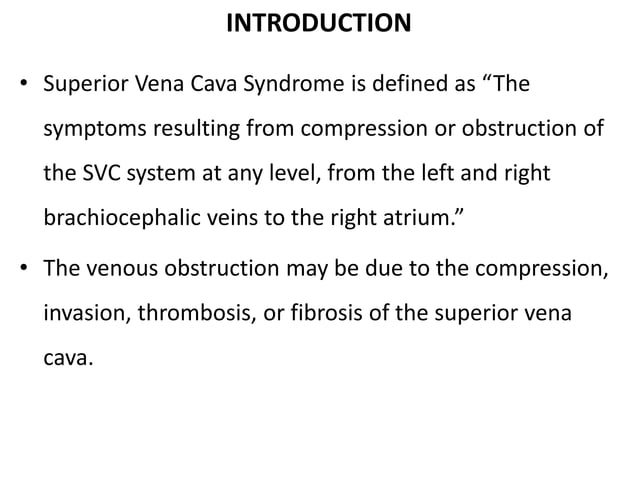 INTRODUCTION

• Superior Vena Cava Syndrome is defined as “The symptoms resulting from compression or obstruction of the SVC system at any level, from the left and right brachiocephalic veins to the right atrium.”

• The venous obstruction may be due to the compression, invasion, thrombosis, or fibrosis of the superior vena cava.